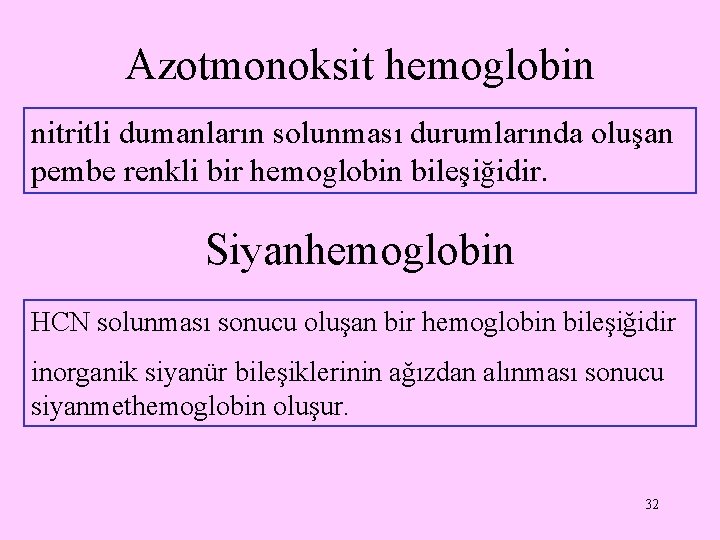 Azotmonoksit hemoglobin

nitritli dumanların solunması durumlarında oluşan pembe renkli bir hemoglobin bileşiğidir.

Siyanhemoglobin

HCN solunması sonucu oluşan bir hemoglobin bileşiğidir

inorganik siyanür bileşiklerinin ağızdan alınması sonucu siyanmethemoglobin oluşur.

32